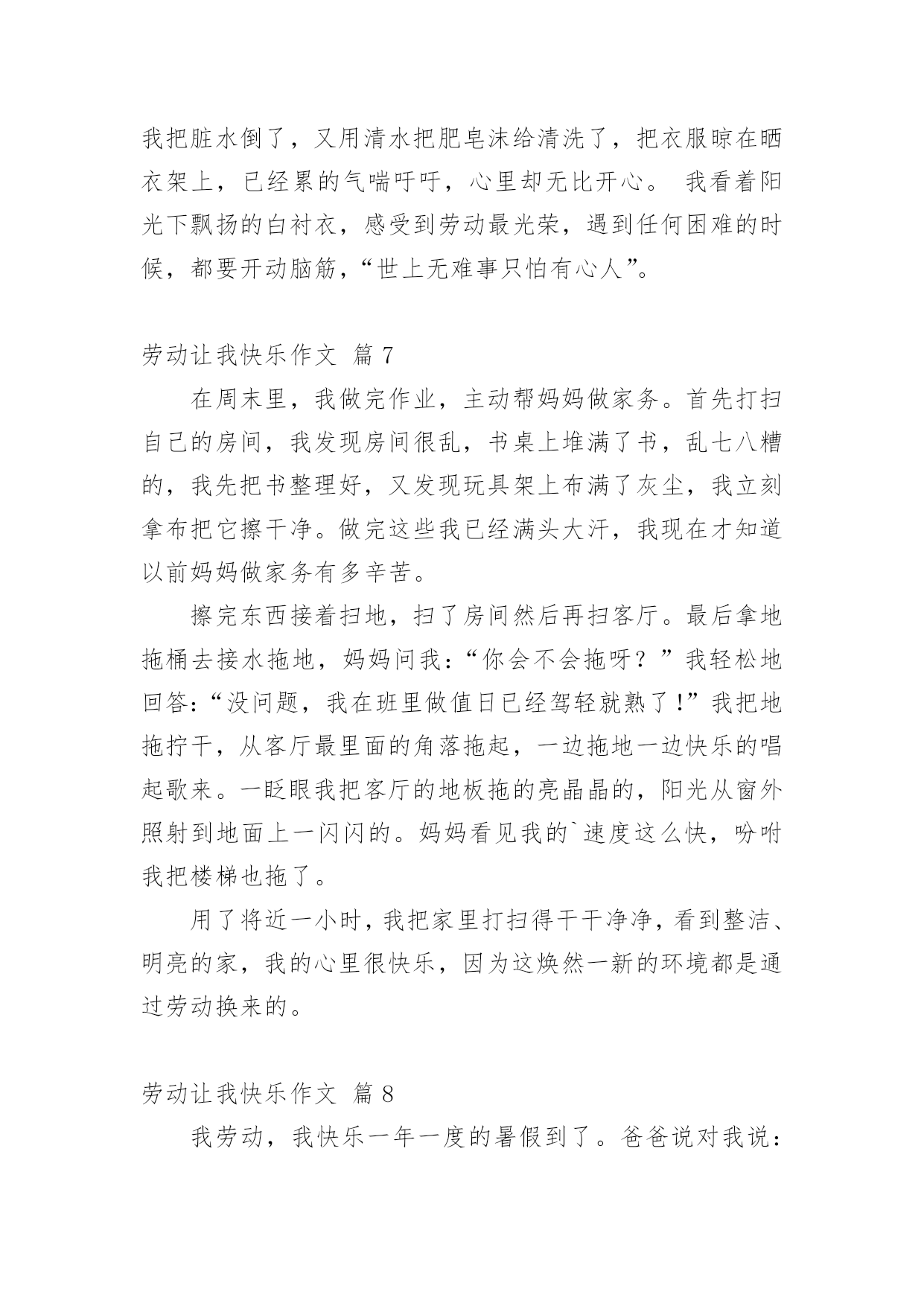 我把脏水倒了，又用清水把肥皂沫给清洗了，把衣服晾在晒衣架上，已经累的气喘吁吁，心里却无比开心。 我看着阳光下飘扬的白衬衣，感受到劳动最光荣，遇到任何困难的时候，都要开动脑筋，“世上无难事只怕有心人”。

劳动让我快乐作文 篇 7

在周末里，我做完作业，主动帮妈妈做家务。首先打扫自己的房间，我发现房间很乱，书桌上堆满了书，乱七八糟的，我先把书整理好，又发现玩具架上布满了灰尘，我立刻拿布把它擦干净。做完这些我已经满头大汗，我现在才知道以前妈妈做家务有多辛苦。

擦完东西接着扫地，扫了房间然后再扫客厅。最后拿地拖桶去接水拖地，妈妈问我：“你会不会拖呀？”我轻松地回答：“没问题，我在班里做值日已经驾轻就熟了！”我把地拖拧干，从客厅最里面的角落拖起，一边拖地一边快乐的唱起歌来。一眨眼我把客厅的地板拖的亮晶晶的，阳光从窗外照射到地面上一闪闪的。妈妈看见我的`速度这么快，吩咐我把楼梯也拖了。

用了将近一小时，我把家里打扫得干干净净，看到整洁、明亮的家，我的心里很快乐，因为这焕然一新的环境都是通过劳动换来的。

劳动让我快乐作文 篇 8

我劳动，我快乐一年一度的暑假到了。爸爸说对我说：